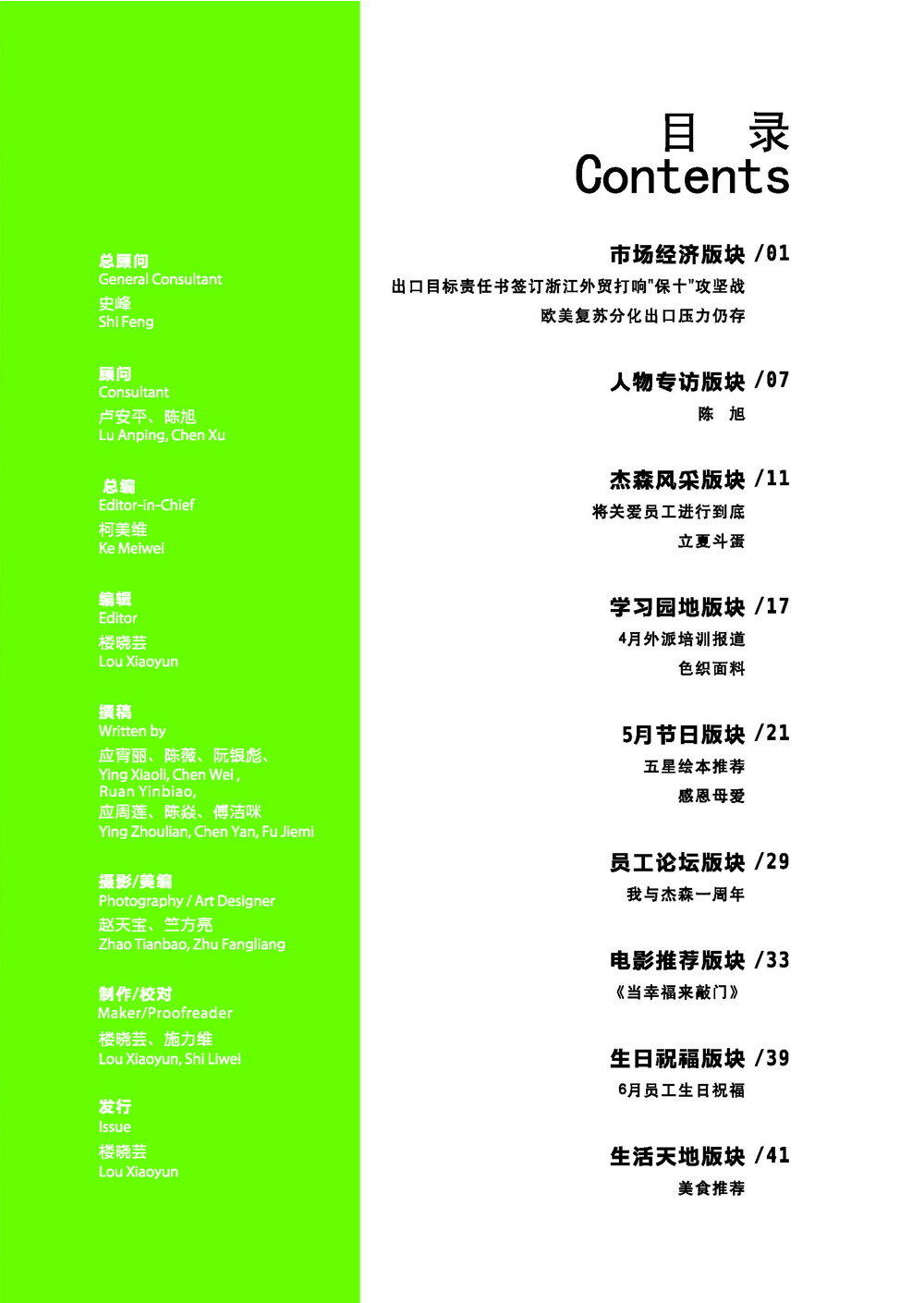 总顾问
General Consultant
史峰
Shi Feng

顾问
Consultant
卢安平、陈旭
Lu Anping, Chen Xu

总编
Editor-in-Chief
柯美维
Ke Meiwei

编辑
Editor
楼晓芸
Lou Xiaoyun

撰稿
Written by
应宵丽、陈薇、阮银彪、
Ying Xiaoli, Chen Wei ,
Ruan Yinbiao,
应周莲、陈焱、傅洁咪
Ying Zhoulian, Chen Yan, Fu Jiemi

摄影/美编
Photography / Art Designer
赵天宝、竺方亮
Zhao Tianbao, Zhu Fangliang

制作/校对
Maker/Proofreader
楼晓芸、施力维
Lou Xiaoyun, Shi Liwei

发行
Issue
楼晓芸
Lou Xiaoyun

目 录
Contents

市场经济版块 /01
出口目标责任书签订浙江外贸打响"保十"攻坚战
欧美复苏分化出口压力仍存

人物专访版块 /07
陈 旭

杰森风采版块 /11
将关爱员工进行到底
立夏斗蛋

学习园地版块 /17
4月外派培训报道
色织面料

5月节日版块 /21
五星绘本推荐
感恩母爱

员工论坛版块 /29
我与杰森一周年

电影推荐版块 /33
《当幸福来敲门》

生日祝福版块 /39
6月员工生日祝福

生活天地版块 /41
美食推荐